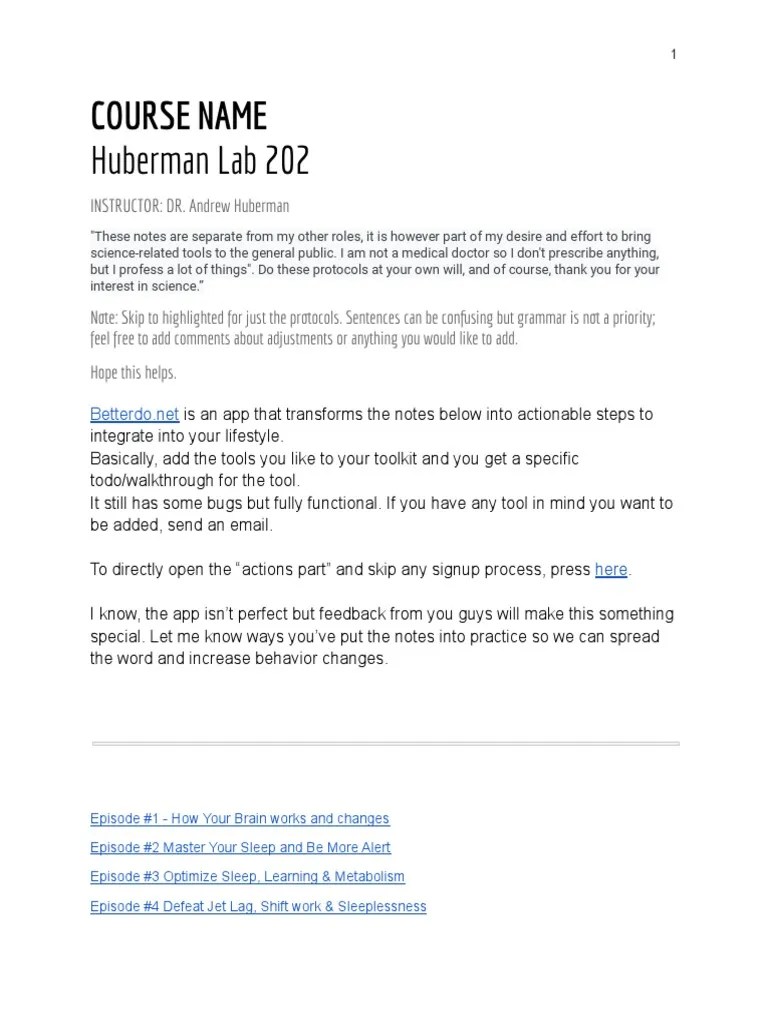 1

COURSE NAME
Huberman Lab 202

INSTRUCTOR: DR. Andrew Huberman

"These notes are separate from my other roles, it is however part of my desire and effort to bring science-related tools to the general public. I am not a medical doctor so I don't prescribe anything, but I profess a lot of things". Do these protocols at your own will, and of course, thank you for your interest in science."

Note: Skip to highlighted for just the protocols. Sentences can be confusing but grammar is not a priority; feel free to add comments about adjustments or anything you would like to add.

Hope this helps.

Betterdo.net is an app that transforms the notes below into actionable steps to integrate into your lifestyle.
Basically, add the tools you like to your toolkit and you get a specific todo/walkthrough for the tool.
It still has some bugs but fully functional. If you have any tool in mind you want to be added, send an email.

To directly open the "actions part" and skip any signup process, press here.

I know, the app isn't perfect but feedback from you guys will make this something special. Let me know ways you've put the notes into practice so we can spread the word and increase behavior changes.

Episode #1 - How Your Brain works and changes

Episode #2 Master Your Sleep and Be More Alert

Episode #3 Optimize Sleep, Learning & Metabolism

Episode #4 Defeat Jet Lag, Shift work & Sleeplessness